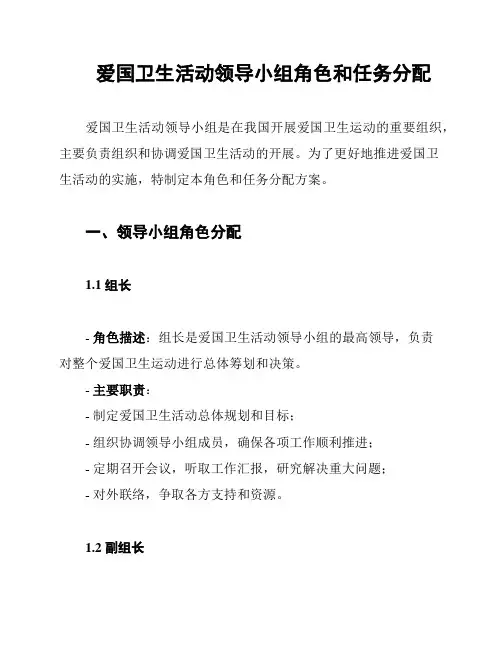 爱国卫生活动领导小组角色和任务分配

爱国卫生活动领导小组是在我国开展爱国卫生运动的重要组织，主要负责组织和协调爱国卫生活动的开展。为了更好地推进爱国卫生活动的实施，特制定本角色和任务分配方案。

一、领导小组角色分配

1.1 组长

- 角色描述：组长是爱国卫生活动领导小组的最高领导，负责对整个爱国卫生运动进行总体筹划和决策。
- 主要职责：
- 制定爱国卫生活动总体规划和目标；
- 组织协调领导小组成员，确保各项工作顺利推进；
- 定期召开会议，听取工作汇报，研究解决重大问题；
- 对外联络，争取各方支持和资源。

1.2 副组长